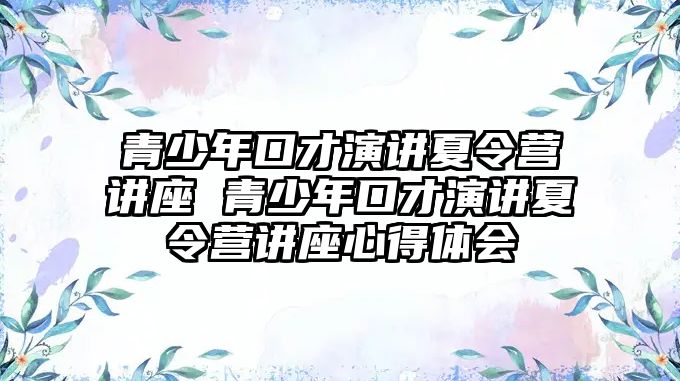 青少年口才演讲夏令营讲座 青少年口才演讲夏令营讲座心得体会